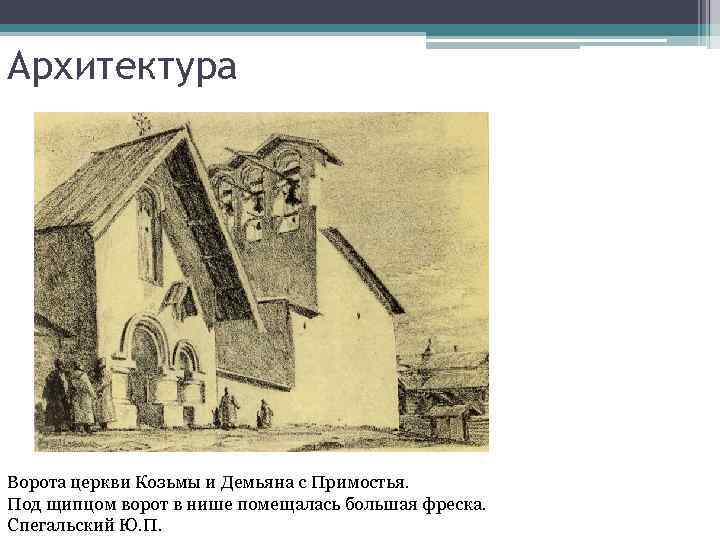 Архитектура

Ворота церкви Козьмы и Демьяна с Примостья.
Под щипцом ворот в нише помещалась большая фреска.
Спегальский Ю.П.